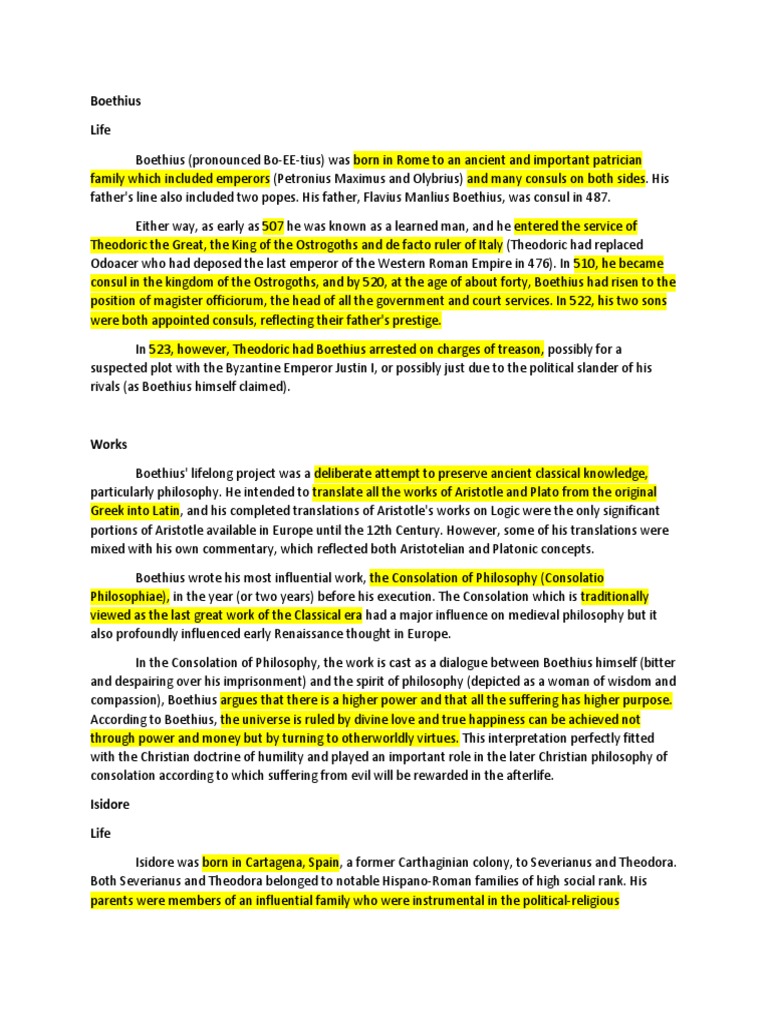 Boethius

Life

Boethius (pronounced Bo-EE-tius) was born in Rome to an ancient and important patrician family which included emperors (Petronius Maximus and Olybrius) and many consuls on both sides. His father's line also included two popes. His father, Flavius Manlius Boethius, was consul in 487.

Either way, as early as 507 he was known as a learned man, and he entered the service of Theodoric the Great, the King of the Ostrogoths and de facto ruler of Italy (Theodoric had replaced Odoacer who had deposed the last emperor of the Western Roman Empire in 476). In 510, he became consul in the kingdom of the Ostrogoths, and by 520, at the age of about forty, Boethius had risen to the position of magister officiorum, the head of all the government and court services. In 522, his two sons were both appointed consuls, reflecting their father's prestige.

In 523, however, Theodoric had Boethius arrested on charges of treason, possibly for a suspected plot with the Byzantine Emperor Justin I, or possibly just due to the political slander of his rivals (as Boethius himself claimed).

Works

Boethius' lifelong project was a deliberate attempt to preserve ancient classical knowledge, particularly philosophy. He intended to translate all the works of Aristotle and Plato from the original Greek into Latin, and his completed translations of Aristotle's works on Logic were the only significant portions of Aristotle available in Europe until the 12th Century. However, some of his translations were mixed with his own commentary, which reflected both Aristotelian and Platonic concepts.

Boethius wrote his most influential work, the Consolation of Philosophy (Consolatio Philosophiae), in the year (or two years) before his execution. The Consolation which is traditionally viewed as the last great work of the Classical era had a major influence on medieval philosophy but it also profoundly influenced early Renaissance thought in Europe.

In the Consolation of Philosophy, the work is cast as a dialogue between Boethius himself (bitter and despairing over his imprisonment) and the spirit of philosophy (depicted as a woman of wisdom and compassion), Boethius argues that there is a higher power and that all the suffering has higher purpose. According to Boethius, the universe is ruled by divine love and true happiness can be achieved not through power and money but by turning to otherworldly virtues. This interpretation perfectly fitted with the Christian doctrine of humility and played an important role in the later Christian philosophy of consolation according to which suffering from evil will be rewarded in the afterlife.

Isidore

Life

Isidore was born in Cartagena, Spain, a former Carthaginian colony, to Severianus and Theodora. Both Severianus and Theodora belonged to notable Hispano-Roman families of high social rank. His parents were members of an influential family who were instrumental in the political-religious